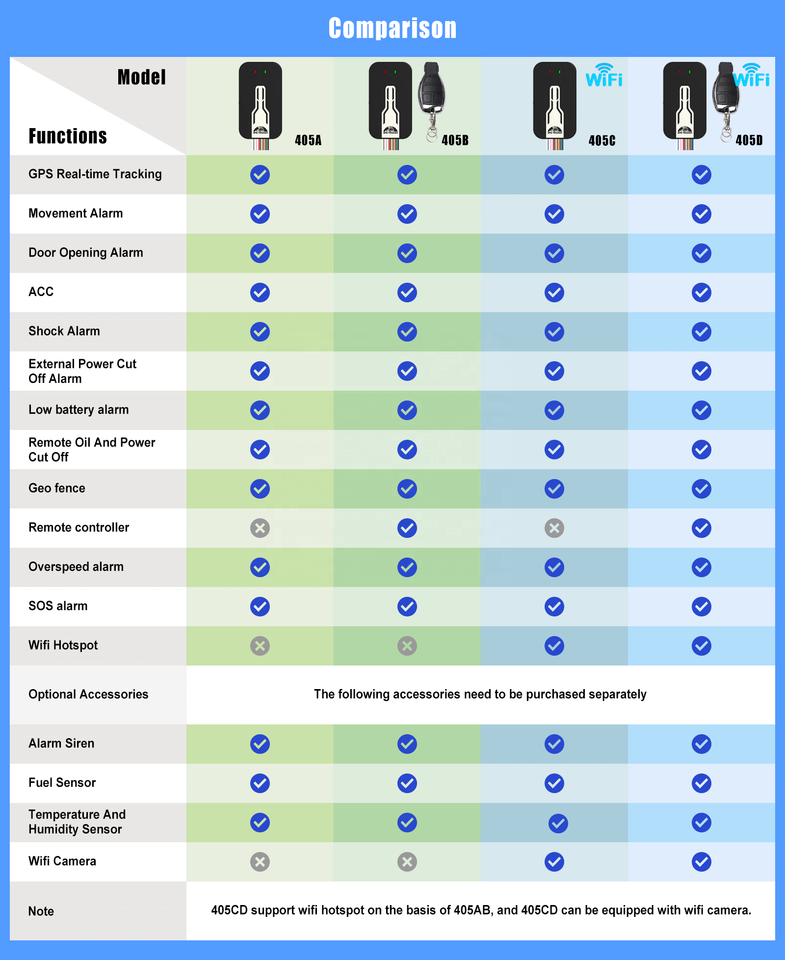 Comparison

| Model / Functions | 405A | 405B | WiFi 405C | WiFi 405D |
|---|---|---|---|---|
| GPS Real-time Tracking | ✓ | ✓ | ✓ | ✓ |
| Movement Alarm | ✓ | ✓ | ✓ | ✓ |
| Door Opening Alarm | ✓ | ✓ | ✓ | ✓ |
| ACC | ✓ | ✓ | ✓ | ✓ |
| Shock Alarm | ✓ | ✓ | ✓ | ✓ |
| External Power Cut Off Alarm | ✓ | ✓ | ✓ | ✓ |
| Low battery alarm | ✓ | ✓ | ✓ | ✓ |
| Remote Oil And Power Cut Off | ✓ | ✓ | ✓ | ✓ |
| Geo fence | ✓ | ✓ | ✓ | ✓ |
| Remote controller | ✗ | ✓ | ✗ | ✓ |
| Overspeed alarm | ✓ | ✓ | ✓ | ✓ |
| SOS alarm | ✓ | ✓ | ✓ | ✓ |
| Wifi Hotspot | ✗ | ✗ | ✓ | ✓ |
| Optional Accessories | The following accessories need to be purchased separately | | | |
| Alarm Siren | ✓ | ✓ | ✓ | ✓ |
| Fuel Sensor | ✓ | ✓ | ✓ | ✓ |
| Temperature And Humidity Sensor | ✓ | ✓ | ✓ | ✓ |
| Wifi Camera | ✗ | ✗ | ✓ | ✓ |
| Note | 405CD support wifi hotspot on the basis of 405AB, and 405CD can be equipped with wifi camera. | | | |